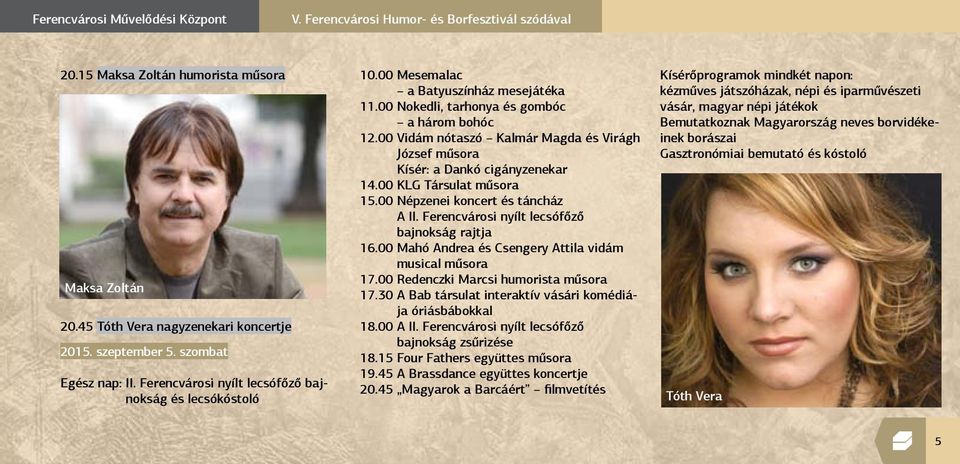 Ferencvárosi Művelődési Központ
V. Ferencvárosi Humor- és Borfesztivál szódával

20.15 Maksa Zoltán humorista műsora

Maksa Zoltán

20.45 Tóth Vera nagyzenekari koncertje

2015. szeptember 5. szombat

Egész nap: II. Ferencvárosi nyílt lecsófőző bajnokság és lecsókóstoló

10.00 Mesemalac
– a Batyuszínház mesejátéka
11.00 Nokedli, tarhonya és gombóc
– a három bohóc
12.00 Vidám nótaszó – Kalmár Magda és Virágh József műsora
Kísér: a Dankó cigányzenekar
14.00 KLG Társulat műsora
15.00 Népzenei koncert és táncház
A II. Ferencvárosi nyílt lecsófőző bajnokság rajtja
16.00 Mahó Andrea és Csengery Attila vidám musical műsora
17.00 Redenczki Marcsi humorista műsora
17.30 A Bab társulat interaktív vásári komédiája óriásbábokkal
18.00 A II. Ferencvárosi nyílt lecsófőző bajnokság zsűrizése
18.15 Four Fathers együttes műsora
19.45 A Brassdance együttes koncertje
20.45 „Magyarok a Barcáért" – filmvetítés

Kísérőprogramok mindkét napon:
kézműves játszóházak, népi és iparművészeti vásár, magyar népi játékok
Bemutatkoznak Magyarország neves borvidékeinek borászai
Gasztronómiai bemutató és kóstoló

Tóth Vera

5